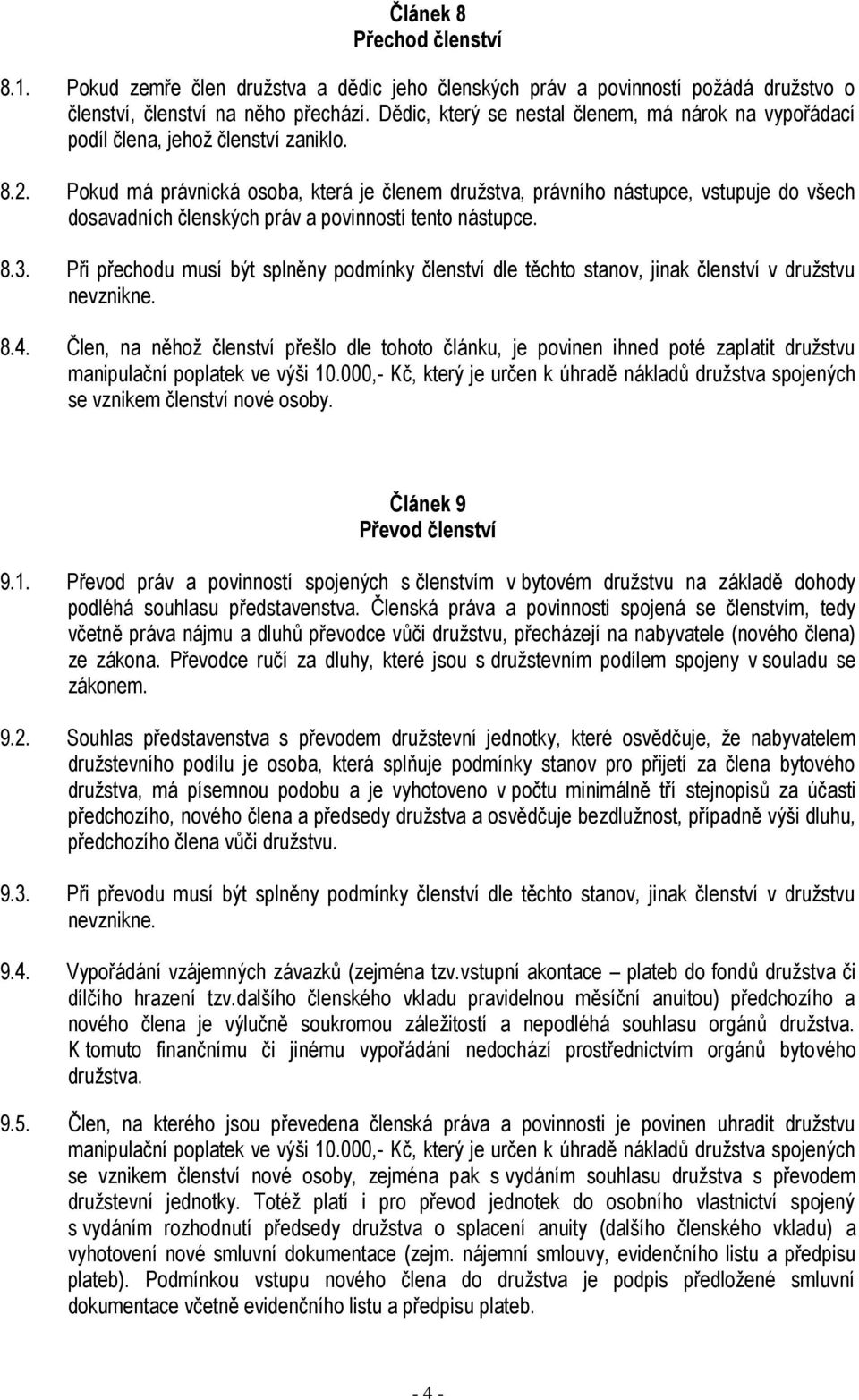 Článek 8
Přechod členství

8.1. Pokud zemře člen družstva a dědic jeho členských práv a povinností požádá družstvo o členství, členství na něho přechází. Dědic, který se nestal členem, má nárok na vypořádací podíl člena, jehož členství zaniklo.

8.2. Pokud má právnická osoba, která je členem družstva, právního nástupce, vstupuje do všech dosavadních členských práv a povinností tento nástupce.

8.3. Při přechodu musí být splněny podmínky členství dle těchto stanov, jinak členství v družstvu nevznikne.

8.4. Člen, na něhož členství přešlo dle tohoto článku, je povinen ihned poté zaplatit družstvu manipulační poplatek ve výši 10.000,- Kč, který je určen k úhradě nákladů družstva spojených se vznikem členství nové osoby.

Článek 9
Převod členství

9.1. Převod práv a povinností spojených s členstvím v bytovém družstvu na základě dohody podléhá souhlasu představenstva. Členská práva a povinnosti spojená se členstvím, tedy včetně práva nájmu a dluhů převodce vůči družstvu, přecházejí na nabyvatele (nového člena) ze zákona. Převodce ručí za dluhy, které jsou s družstevním podílem spojeny v souladu se zákonem.

9.2. Souhlas představenstva s převodem družstevní jednotky, které osvědčuje, že nabyvatelem družstevního podílu je osoba, která splňuje podmínky stanov pro přijetí za člena bytového družstva, má písemnou podobu a je vyhotoveno v počtu minimálně tří stejnopisů za účasti předchozího, nového člena a předsedy družstva a osvědčuje bezdlužnost, případně výši dluhu, předchozího člena vůči družstvu.

9.3. Při převodu musí být splněny podmínky členství dle těchto stanov, jinak členství v družstvu nevznikne.

9.4. Vypořádání vzájemných závazků (zejména tzv.vstupní akontace – plateb do fondů družstva či dílčího hrazení tzv.dalšího členského vkladu pravidelnou měsíční anuitou) předchozího a nového člena je výlučně soukromou záležitostí a nepodléhá souhlasu orgánů družstva. K tomuto finančnímu či jinému vypořádání nedochází prostřednictvím orgánů bytového družstva.

9.5. Člen, na kterého jsou převedena členská práva a povinnosti je povinen uhradit družstvu manipulační poplatek ve výši 10.000,- Kč, který je určen k úhradě nákladů družstva spojených se vznikem členství nové osoby, zejména pak s vydáním souhlasu družstva s převodem družstevní jednotky. Totéž platí i pro převod jednotek do osobního vlastnictví spojený s vydáním rozhodnutí předsedy družstva o splacení anuity (dalšího členského vkladu) a vyhotovení nové smluvní dokumentace (zejm. nájemní smlouvy, evidenčního listu a předpisu plateb). Podmínkou vstupu nového člena do družstva je podpis předložené smluvní dokumentace včetně evidenčního listu a předpisu plateb.

- 4 -